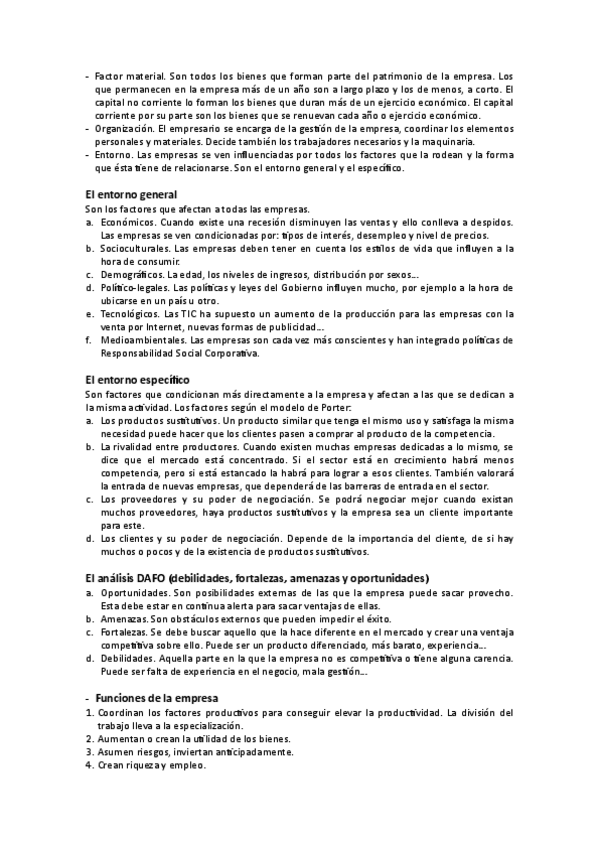 - Factor material. Son todos los bienes que forman parte del patrimonio de la empresa. Los que permanecen en la empresa más de un año son a largo plazo y los de menos, a corto. El capital no corriente lo forman los bienes que duran más de un ejercicio económico. El capital corriente por su parte son los bienes que se renuevan cada año o ejercicio económico.
- Organización. El empresario se encarga de la gestión de la empresa, coordinar los elementos personales y materiales. Decide también los trabajadores necesarios y la maquinaria.
- Entorno. Las empresas se ven influenciadas por todos los factores que la rodean y la forma que ésta tiene de relacionarse. Son el entorno general y el específico.

El entorno general
Son los factores que afectan a todas las empresas.
a. Económicos. Cuando existe una recesión disminuyen las ventas y ello conlleva a despidos. Las empresas se ven condicionadas por: tipos de interés, desempleo y nivel de precios.
b. Socioculturales. Las empresas deben tener en cuenta los estilos de vida que influyen a la hora de consumir.
c. Demográficos. La edad, los niveles de ingresos, distribución por sexos…
d. Político-legales. Las políticas y leyes del Gobierno influyen mucho, por ejemplo a la hora de ubicarse en un país u otro.
e. Tecnológicos. Las TIC ha supuesto un aumento de la producción para las empresas con la venta por Internet, nuevas formas de publicidad…
f. Medioambientales. Las empresas son cada vez más conscientes y han integrado políticas de Responsabilidad Social Corporativa.

El entorno específico
Son factores que condicionan más directamente a la empresa y afectan a las que se dedican a la misma actividad. Los factores según el modelo de Porter:
a. Los productos sustitutivos. Un producto similar que tenga el mismo uso y satisfaga la misma necesidad puede hacer que los clientes pasen a comprar al producto de la competencia.
b. La rivalidad entre productores. Cuando existen muchas empresas dedicadas a lo mismo, se dice que el mercado está concentrado. Si el sector está en crecimiento habrá menos competencia, pero si está estancado la habrá para lograr a esos clientes. También valorará la entrada de nuevas empresas, que dependerá de las barreras de entrada en el sector.
c. Los proveedores y su poder de negociación. Se podrá negociar mejor cuando existan muchos proveedores, haya productos sustitutivos y la empresa sea un cliente importante para este.
d. Los clientes y su poder de negociación. Depende de la importancia del cliente, de si hay muchos o pocos y de la existencia de productos sustitutivos.

El análisis DAFO (debilidades, fortalezas, amenazas y oportunidades)
a. Oportunidades. Son posibilidades externas de las que la empresa puede sacar provecho. Esta debe estar en continua alerta para sacar ventajas de ellas.
b. Amenazas. Son obstáculos externos que pueden impedir el éxito.
c. Fortalezas. Se debe buscar aquello que la hace diferente en el mercado y crear una ventaja competitiva sobre ello. Puede ser un producto diferenciado, más barato, experiencia…
d. Debilidades. Aquella parte en la que la empresa no es competitiva o tiene alguna carencia. Puede ser falta de experiencia en el negocio, mala gestión…

- Funciones de la empresa
1. Coordinan los factores productivos para conseguir elevar la productividad. La división del trabajo lleva a la especialización.
2. Aumentan o crean la utilidad de los bienes.
3. Asumen riesgos, inviertan anticipadamente.
4. Crean riqueza y empleo.